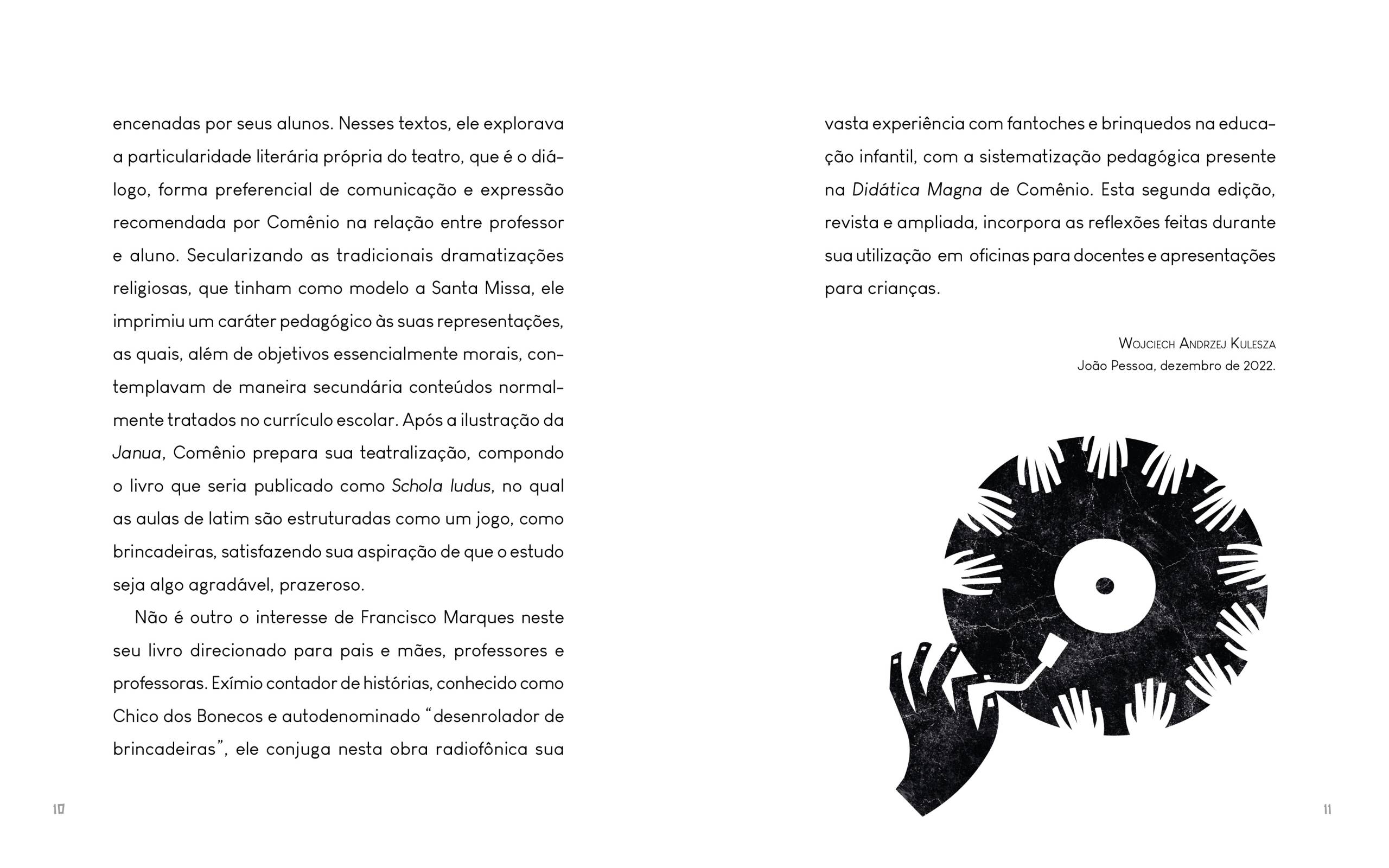 encenadas por seus alunos. Nesses textos, ele explorava a particularidade literária própria do teatro, que é o diálogo, forma preferencial de comunicação e expressão recomendada por Comênio na relação entre professor e aluno. Secularizando as tradicionais dramatizações religiosas, que tinham como modelo a Santa Missa, ele imprimiu um caráter pedagógico às suas representações, as quais, além de objetivos essencialmente morais, contemplavam de maneira secundária conteúdos normalmente tratados no currículo escolar. Após a ilustração da Janua, Comênio prepara sua teatralização, compondo o livro que seria publicado como Schola ludus, no qual as aulas de latim são estruturadas como um jogo, como brincadeiras, satisfazendo sua aspiração de que o estudo seja algo agradável, prazeroso.

Não é outro o interesse de Francisco Marques neste seu livro direcionado para pais e mães, professores e professoras. Exímio contador de histórias, conhecido como Chico dos Bonecos e autodenominado "desenrolador de brincadeiras", ele conjuga nesta obra radiofônica sua

10

vasta experiência com fantoches e brinquedos na educação infantil, com a sistematização pedagógica presente na Didática Magna de Comênio. Esta segunda edição, revista e ampliada, incorpora as reflexões feitas durante sua utilização em oficinas para docentes e apresentações para crianças.

Wojciech Andrzej Kulesza
João Pessoa, dezembro de 2022.

11